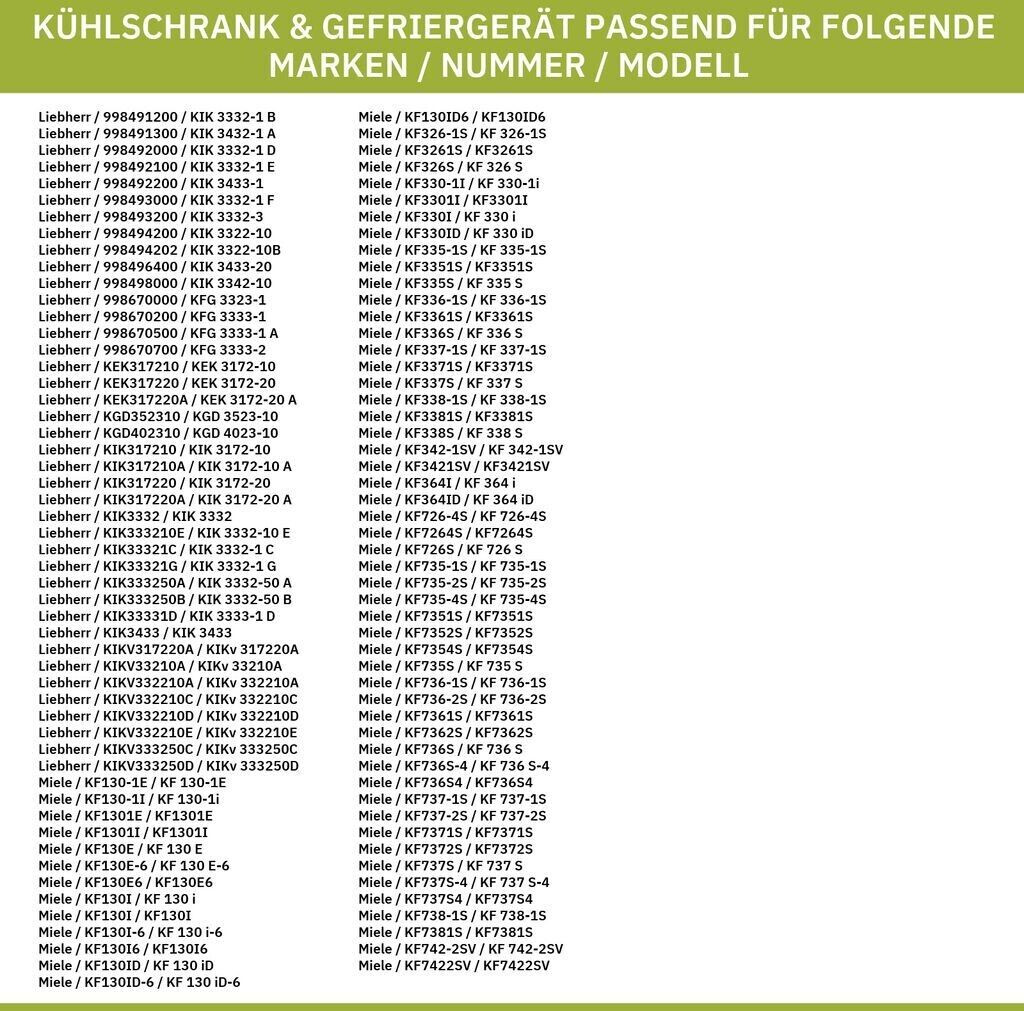 KÜHLSCHRANK & GEFRIERGERÄT PASSEND FÜR FOLGENDE MARKEN / NUMMER / MODELL

Liebherr / 998491200 / KIK 3332-1 B
Liebherr / 998491300 / KIK 3432-1 A
Liebherr / 998492000 / KIK 3332-1 D
Liebherr / 998492100 / KIK 3332-1 E
Liebherr / 998492200 / KIK 3433-1
Liebherr / 998493000 / KIK 3332-1 F
Liebherr / 998493200 / KIK 3332-3
Liebherr / 998494200 / KIK 3322-10
Liebherr / 998494202 / KIK 3322-10B
Liebherr / 998496400 / KIK 3433-20
Liebherr / 998498000 / KIK 3342-10
Liebherr / 998670000 / KFG 3323-1
Liebherr / 998670200 / KFG 3333-1
Liebherr / 998670500 / KFG 3333-1 A
Liebherr / 998670700 / KFG 3333-2
Liebherr / KEK317210 / KEK 3172-10
Liebherr / KEK317220 / KEK 3172-20
Liebherr / KEK317220A / KEK 3172-20 A
Liebherr / KGD352310 / KGD 3523-10
Liebherr / KGD402310 / KGD 4023-10
Liebherr / KIK317210 / KIK 3172-10
Liebherr / KIK317210A / KIK 3172-10 A
Liebherr / KIK317220 / KIK 3172-20
Liebherr / KIK317220A / KIK 3172-20 A
Liebherr / KIK3332 / KIK 3332
Liebherr / KIK333210E / KIK 3332-10 E
Liebherr / KIK33321C / KIK 3332-1 C
Liebherr / KIK33321G / KIK 3332-1 G
Liebherr / KIK333250A / KIK 3332-50 A
Liebherr / KIK333250B / KIK 3332-50 B
Liebherr / KIK33331D / KIK 3333-1 D
Liebherr / KIK3433 / KIK 3433
Liebherr / KIKV317220A / KIKv 317220A
Liebherr / KIKV33210A / KIKv 33210A
Liebherr / KIKV332210A / KIKv 332210A
Liebherr / KIKV332210C / KIKv 332210C
Liebherr / KIKV332210D / KIKv 332210D
Liebherr / KIKV332210E / KIKv 332210E
Liebherr / KIKV333250C / KIKv 333250C
Liebherr / KIKV333250D / KIKv 333250D
Miele / KF130-1E / KF 130-1E
Miele / KF130-1I / KF 130-1i
Miele / KF1301E / KF1301E
Miele / KF1301I / KF1301I
Miele / KF130E / KF 130 E
Miele / KF130E-6 / KF 130 E-6
Miele / KF130E6 / KF130E6
Miele / KF130I / KF 130 i
Miele / KF130I / KF130I
Miele / KF130I-6 / KF 130 i-6
Miele / KF130I6 / KF130I6
Miele / KF130ID / KF 130 iD
Miele / KF130ID-6 / KF 130 iD-6

Miele / KF130ID6 / KF130ID6
Miele / KF326-1S / KF 326-1S
Miele / KF3261S / KF3261S
Miele / KF326S / KF 326 S
Miele / KF330-1I / KF 330-1i
Miele / KF3301I / KF3301I
Miele / KF330I / KF 330 i
Miele / KF330ID / KF 330 iD
Miele / KF335-1S / KF 335-1S
Miele / KF3351S / KF3351S
Miele / KF335S / KF 335 S
Miele / KF336-1S / KF 336-1S
Miele / KF3361S / KF3361S
Miele / KF336S / KF 336 S
Miele / KF337-1S / KF 337-1S
Miele / KF3371S / KF3371S
Miele / KF337S / KF 337 S
Miele / KF338-1S / KF 338-1S
Miele / KF3381S / KF3381S
Miele / KF338S / KF 338 S
Miele / KF342-1SV / KF 342-1SV
Miele / KF3421SV / KF3421SV
Miele / KF364I / KF 364 i
Miele / KF364ID / KF 364 iD
Miele / KF726-4S / KF 726-4S
Miele / KF7264S / KF7264S
Miele / KF726S / KF 726 S
Miele / KF735-1S / KF 735-1S
Miele / KF735-2S / KF 735-2S
Miele / KF735-4S / KF 735-4S
Miele / KF7351S / KF7351S
Miele / KF7352S / KF7352S
Miele / KF7354S / KF7354S
Miele / KF735S / KF 735 S
Miele / KF736-1S / KF 736-1S
Miele / KF736-2S / KF 736-2S
Miele / KF7361S / KF7361S
Miele / KF7362S / KF7362S
Miele / KF736S / KF 736 S
Miele / KF736S-4 / KF 736 S-4
Miele / KF736S4 / KF736S4
Miele / KF737-1S / KF 737-1S
Miele / KF737-2S / KF 737-2S
Miele / KF7371S / KF7371S
Miele / KF7372S / KF7372S
Miele / KF737S / KF 737 S
Miele / KF737S-4 / KF 737 S-4
Miele / KF737S4 / KF737S4
Miele / KF738-1S / KF 738-1S
Miele / KF7381S / KF7381S
Miele / KF742-2SV / KF 742-2SV
Miele / KF7422SV / KF7422SV